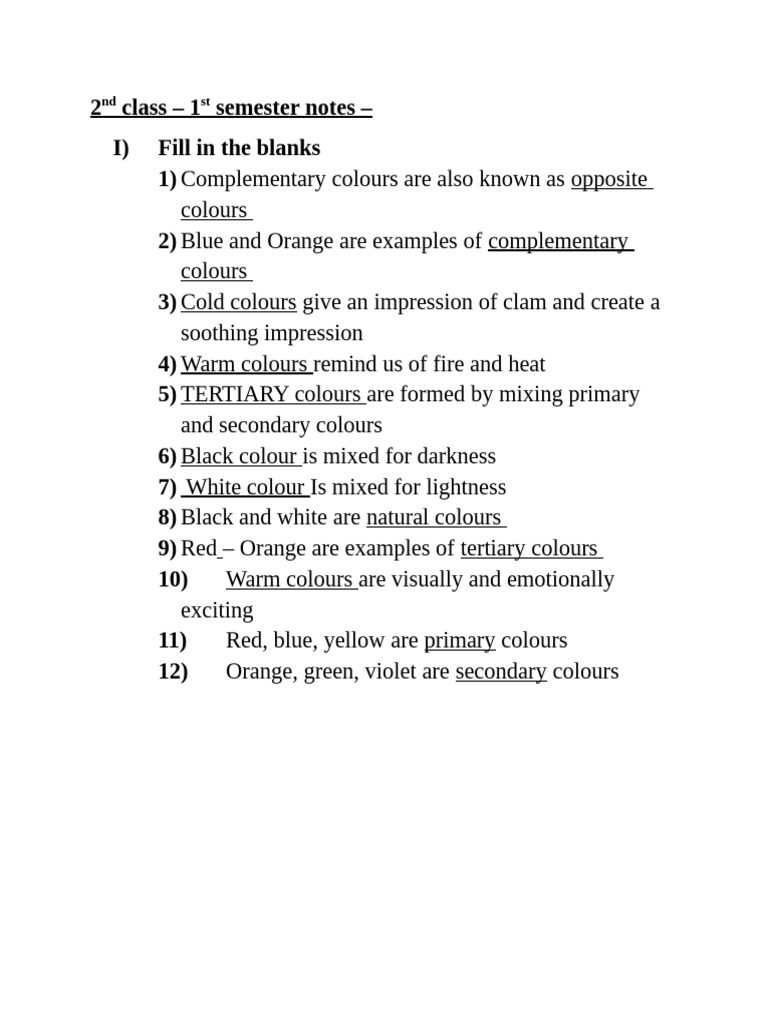 2nd class – 1st semester notes –

I) Fill in the blanks

1) Complementary colours are also known as opposite colours

2) Blue and Orange are examples of complementary colours

3) Cold colours give an impression of clam and create a soothing impression

4) Warm colours remind us of fire and heat

5) TERTIARY colours are formed by mixing primary and secondary colours

6) Black colour is mixed for darkness

7) White colour Is mixed for lightness

8) Black and white are natural colours

9) Red – Orange are examples of tertiary colours

10) Warm colours are visually and emotionally exciting

11) Red, blue, yellow are primary colours

12) Orange, green, violet are secondary colours